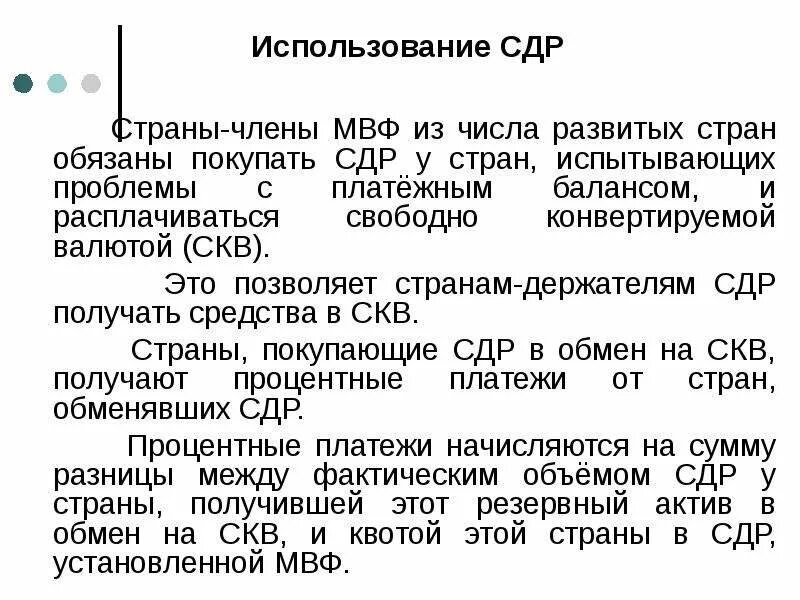 Использование СДР

Страны-члены МВФ из числа развитых стран обязаны покупать СДР у стран, испытывающих проблемы с платёжным балансом, и расплачиваться свободно конвертируемой валютой (СКВ).

Это позволяет странам-держателям СДР получать средства в СКВ.

Страны, покупающие СДР в обмен на СКВ, получают процентные платежи от стран, обменявших СДР.

Процентные платежи начисляются на сумму разницы между фактическим объёмом СДР у страны, получившей этот резервный актив в обмен на СКВ, и квотой этой страны в СДР, установленной МВФ.